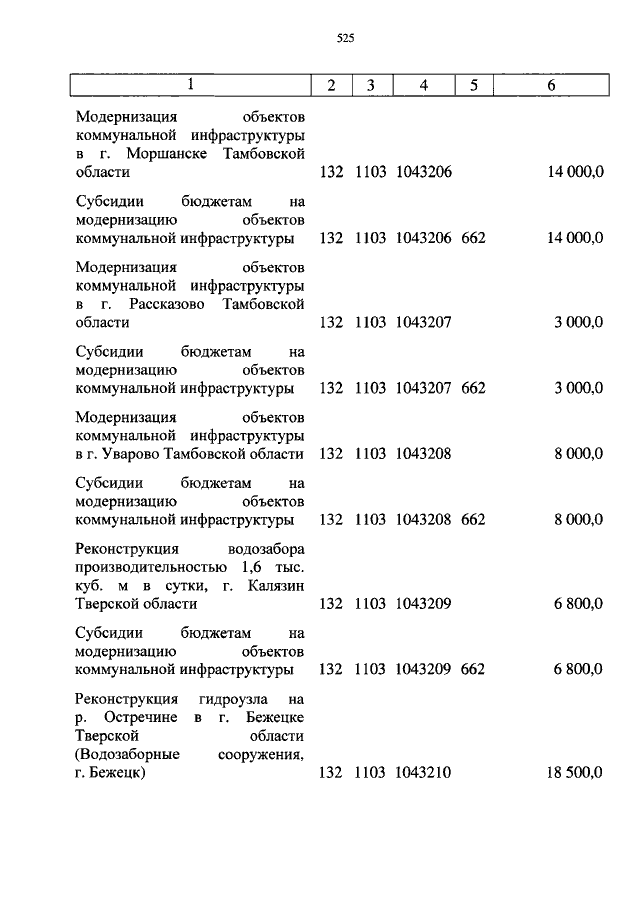 525

| 1 | 2 | 3 | 4 | 5 | 6 |
|---|---|---|---|---|---|
| Модернизация объектов коммунальной инфраструктуры в г. Моршанске Тамбовской области | 132 | 1103 | 1043206 | | 14 000,0 |
| Субсидии бюджетам на модернизацию объектов коммунальной инфраструктуры | 132 | 1103 | 1043206 | 662 | 14 000,0 |
| Модернизация объектов коммунальной инфраструктуры в г. Рассказово Тамбовской области | 132 | 1103 | 1043207 | | 3 000,0 |
| Субсидии бюджетам на модернизацию объектов коммунальной инфраструктуры | 132 | 1103 | 1043207 | 662 | 3 000,0 |
| Модернизация объектов коммунальной инфраструктуры в г. Уварово Тамбовской области | 132 | 1103 | 1043208 | | 8 000,0 |
| Субсидии бюджетам на модернизацию объектов коммунальной инфраструктуры | 132 | 1103 | 1043208 | 662 | 8 000,0 |
| Реконструкция водозабора производительностью 1,6 тыс. куб. м в сутки, г. Калязин Тверской области | 132 | 1103 | 1043209 | | 6 800,0 |
| Субсидии бюджетам на модернизацию объектов коммунальной инфраструктуры | 132 | 1103 | 1043209 | 662 | 6 800,0 |
| Реконструкция гидроузла на р. Остречине в г. Бежецке Тверской области (Водозаборные сооружения, г. Бежецк) | 132 | 1103 | 1043210 | | 18 500,0 |